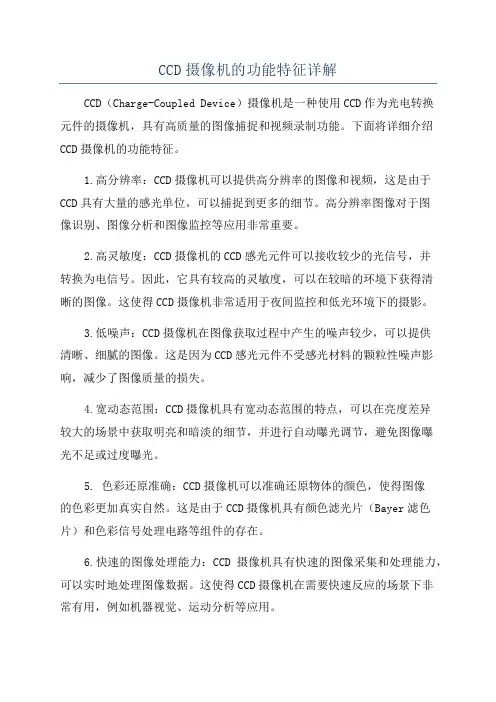 CCD摄像机的功能特征详解

CCD（Charge-Coupled Device）摄像机是一种使用CCD作为光电转换元件的摄像机，具有高质量的图像捕捉和视频录制功能。下面将详细介绍CCD摄像机的功能特征。

1.高分辨率：CCD摄像机可以提供高分辨率的图像和视频，这是由于CCD具有大量的感光单位，可以捕捉到更多的细节。高分辨率图像对于图像识别、图像分析和图像监控等应用非常重要。

2.高灵敏度：CCD摄像机的CCD感光元件可以接收较少的光信号，并转换为电信号。因此，它具有较高的灵敏度，可以在较暗的环境下获得清晰的图像。这使得CCD摄像机非常适用于夜间监控和低光环境下的摄影。

3.低噪声：CCD摄像机在图像获取过程中产生的噪声较少，可以提供清晰、细腻的图像。这是因为CCD感光元件不受感光材料的颗粒性噪声影响，减少了图像质量的损失。

4.宽动态范围：CCD摄像机具有宽动态范围的特点，可以在亮度差异较大的场景中获取明亮和暗淡的细节，并进行自动曝光调节，避免图像曝光不足或过度曝光。

5. 色彩还原准确：CCD摄像机可以准确还原物体的颜色，使得图像的色彩更加真实自然。这是由于CCD摄像机具有颜色滤光片（Bayer滤色片）和色彩信号处理电路等组件的存在。

6.快速的图像处理能力：CCD 摄像机具有快速的图像采集和处理能力，可以实时地处理图像数据。这使得CCD摄像机在需要快速反应的场景下非常有用，例如机器视觉、运动分析等应用。